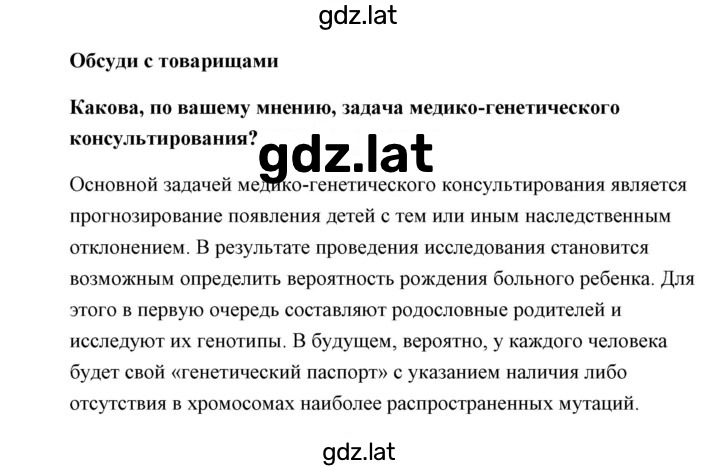 gdz.lat

Обсуди с товарищами

Какова, по вашему мнению, задача медико-генетического консультирования?

gdz.lat

Основной задачей медико-генетического консультирования является прогнозирование появления детей с тем или иным наследственным отклонением. В результате проведения исследования становится возможным определить вероятность рождения больного ребенка. Для этого в первую очередь составляют родословные родителей и исследуют их генотипы. В будущем, вероятно, у каждого человека будет свой «генетический паспорт» с указанием наличия либо отсутствия в хромосомах наиболее распространенных мутаций.

gdz.lat